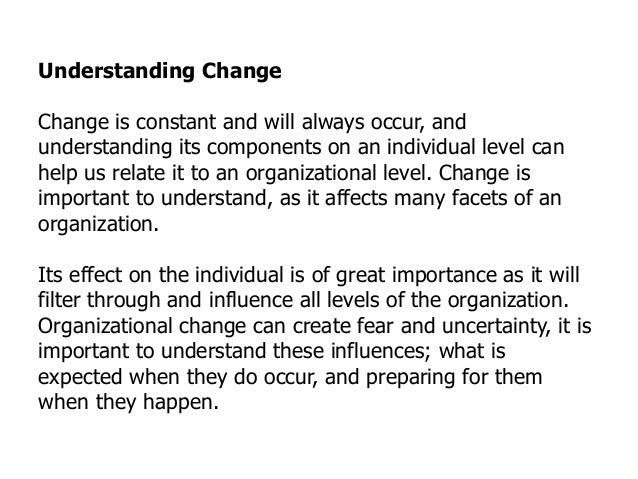 Understanding Change

Change is constant and will always occur, and understanding its components on an individual level can help us relate it to an organizational level. Change is important to understand, as it affects many facets of an organization.

Its effect on the individual is of great importance as it will filter through and influence all levels of the organization. Organizational change can create fear and uncertainty, it is important to understand these influences; what is expected when they do occur, and preparing for them when they happen.